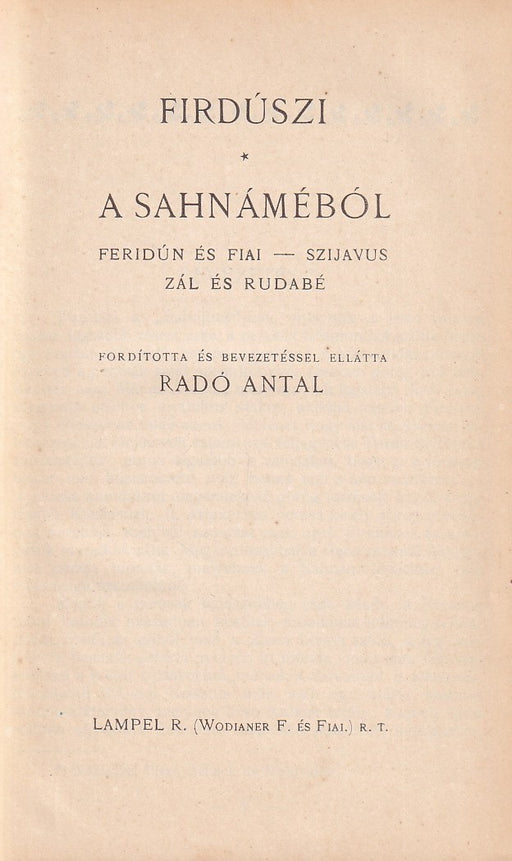 FIRDÚSZI

*

A SAHNÁMÉBÓL

FERIDÚN ÉS FIAI — SZIJAVUS
ZÁL ÉS RUDABÉ

FORDÍTOTTA ÉS BEVEZETÉSSEL ELLÁTTA
RADÓ ANTAL

LAMPEL R. (WODIANER F. ÉS FIAI.) R. T.